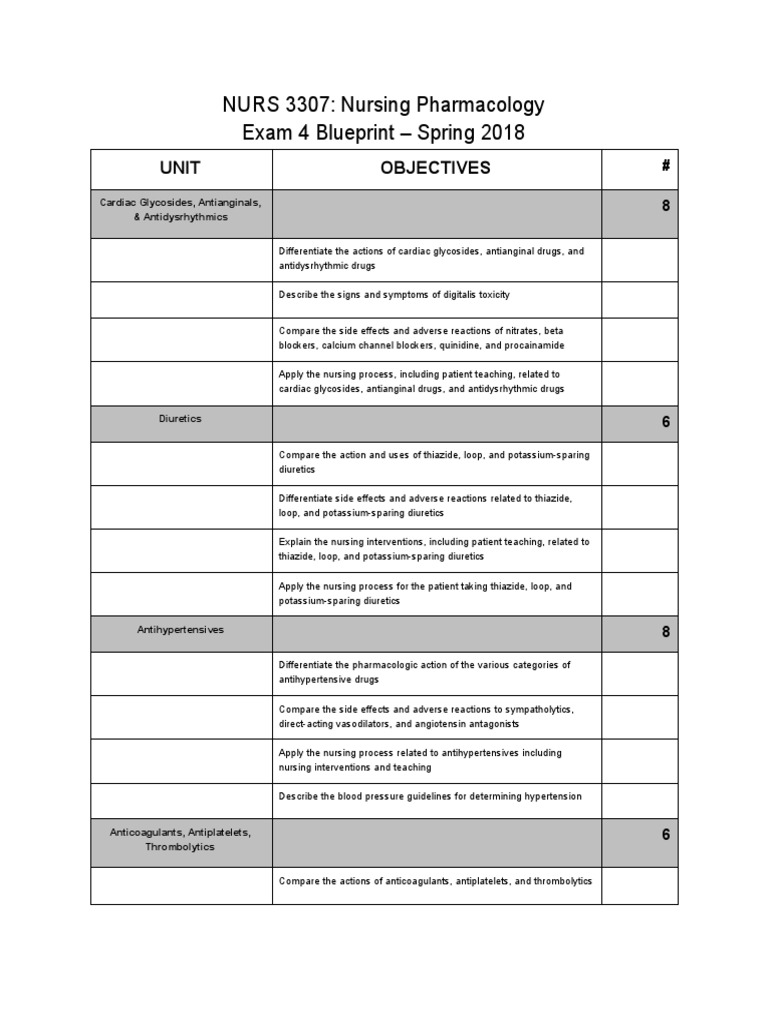 NURS 3307: Nursing Pharmacology
Exam 4 Blueprint – Spring 2018

| UNIT | OBJECTIVES | # |
|---|---|---|
| Cardiac Glycosides, Antianginals, & Antidysrhythmics | | 8 |
| | Differentiate the actions of cardiac glycosides, antianginal drugs, and antidysrhythmic drugs | |
| | Describe the signs and symptoms of digitalis toxicity | |
| | Compare the side effects and adverse reactions of nitrates, beta blockers, calcium channel blockers, quinidine, and procainamide | |
| | Apply the nursing process, including patient teaching, related to cardiac glycosides, antianginal drugs, and antidysrhythmic drugs | |
| Diuretics | | 6 |
| | Compare the action and uses of thiazide, loop, and potassium-sparing diuretics | |
| | Differentiate side effects and adverse reactions related to thiazide, loop, and potassium-sparing diuretics | |
| | Explain the nursing interventions, including patient teaching, related to thiazide, loop, and potassium-sparing diuretics | |
| | Apply the nursing process for the patient taking thiazide, loop, and potassium-sparing diuretics | |
| Antihypertensives | | 8 |
| | Differentiate the pharmacologic action of the various categories of antihypertensive drugs | |
| | Compare the side effects and adverse reactions to sympatholytics, direct-acting vasodilators, and angiotensin antagonists | |
| | Apply the nursing process related to antihypertensives including nursing interventions and teaching | |
| | Describe the blood pressure guidelines for determining hypertension | |
| Anticoagulants, Antiplatelets, Thrombolytics | | 6 |
| | Compare the actions of anticoagulants, antiplatelets, and thrombolytics | |